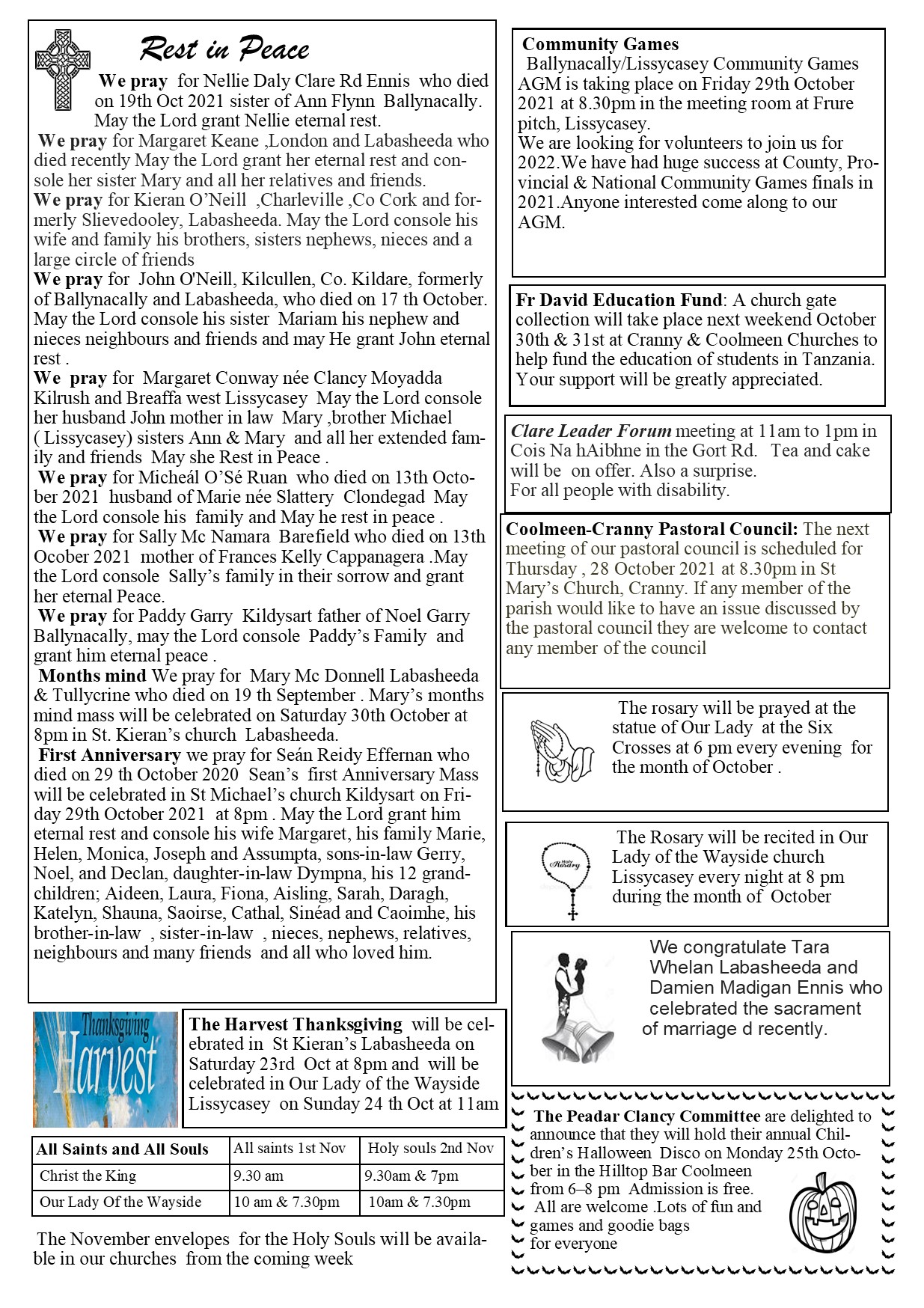 Rest in Peace

We pray for Nellie Daly Clare Rd Ennis who died on 19th Oct 2021 sister of Ann Flynn Ballynacally. May the Lord grant Nellie eternal rest.

We pray for Margaret Keane ,London and Labasheeda who died recently May the Lord grant her eternal rest and console her sister Mary and all her relatives and friends.

We pray for Kieran O'Neill ,Charleville ,Co Cork and formerly Slievedooley, Labasheeda. May the Lord console his wife and family his brothers, sisters nephews, nieces and a large circle of friends

We pray for John O'Neill, Kilcullen, Co. Kildare, formerly of Ballynacally and Labasheeda, who died on 17 th October. May the Lord console his sister Mariam his nephew and nieces neighbours and friends and may He grant John eternal rest .

We pray for Margaret Conway née Clancy Moyadda Kilrush and Breaffa west Lissycasey May the Lord console her husband John mother in law Mary ,brother Michael ( Lissycasey) sisters Ann & Mary and all her extended family and friends May she Rest in Peace .

We pray for Micheál O'Sé Ruan who died on 13th October 2021 husband of Marie née Slattery Clondegad May the Lord console his family and May he rest in peace .

We pray for Sally Mc Namara Barefield who died on 13th Ocober 2021 mother of Frances Kelly Cappanagera .May the Lord console Sally's family in their sorrow and grant her eternal Peace.

We pray for Paddy Garry Kildysart father of Noel Garry Ballynacally, may the Lord console Paddy's Family and grant him eternal peace .

Months mind We pray for Mary Mc Donnell Labasheeda & Tullycrine who died on 19 th September . Mary's months mind mass will be celebrated on Saturday 30th October at 8pm in St. Kieran's church Labasheeda.

First Anniversary we pray for Seán Reidy Effernan who died on 29 th October 2020 Sean's first Anniversary Mass will be celebrated in St Michael's church Kildysart on Friday 29th October 2021 at 8pm . May the Lord grant him eternal rest and console his wife Margaret, his family Marie, Helen, Monica, Joseph and Assumpta, sons-in-law Gerry, Noel, and Declan, daughter-in-law Dympna, his 12 grandchildren; Aideen, Laura, Fiona, Aisling, Sarah, Daragh, Katelyn, Shauna, Saoirse, Cathal, Sinéad and Caoimhe, his brother-in-law , sister-in-law , nieces, nephews, relatives, neighbours and many friends and all who loved him.

Thanksgiving Harvest

The Harvest Thanksgiving will be celebrated in St Kieran's Labasheeda on Saturday 23rd Oct at 8pm and will be celebrated in Our Lady of the Wayside Lissycasey on Sunday 24 th Oct at 11am

| All Saints and All Souls | All saints 1st Nov | Holy souls 2nd Nov |
|---|---|---|
| Christ the King | 9.30 am | 9.30am & 7pm |
| Our Lady Of the Wayside | 10 am & 7.30pm | 10am & 7.30pm |

The November envelopes for the Holy Souls will be available in our churches from the coming week

Community Games
Ballynacally/Lissycasey Community Games AGM is taking place on Friday 29th October 2021 at 8.30pm in the meeting room at Frure pitch, Lissycasey.
We are looking for volunteers to join us for 2022.We have had huge success at County, Provincial & National Community Games finals in 2021.Anyone interested come along to our AGM.

Fr David Education Fund: A church gate collection will take place next weekend October 30th & 31st at Cranny & Coolmeen Churches to help fund the education of students in Tanzania. Your support will be greatly appreciated.

Clare Leader Forum meeting at 11am to 1pm in Cois Na hAibhne in the Gort Rd. Tea and cake will be on offer. Also a surprise.
For all people with disability.

Coolmeen-Cranny Pastoral Council: The next meeting of our pastoral council is scheduled for Thursday , 28 October 2021 at 8.30pm in St Mary's Church, Cranny. If any member of the parish would like to have an issue discussed by the pastoral council they are welcome to contact any member of the council

The rosary will be prayed at the statue of Our Lady at the Six Crosses at 6 pm every evening for the month of October .

Holy Rosary

The Rosary will be recited in Our Lady of the Wayside church Lissycasey every night at 8 pm during the month of October

We congratulate Tara Whelan Labasheeda and Damien Madigan Ennis who celebrated the sacrament of marriage d recently.

The Peadar Clancy Committee are delighted to announce that they will hold their annual Children's Halloween Disco on Monday 25th October in the Hilltop Bar Coolmeen from 6–8 pm Admission is free.
All are welcome .Lots of fun and games and goodie bags for everyone